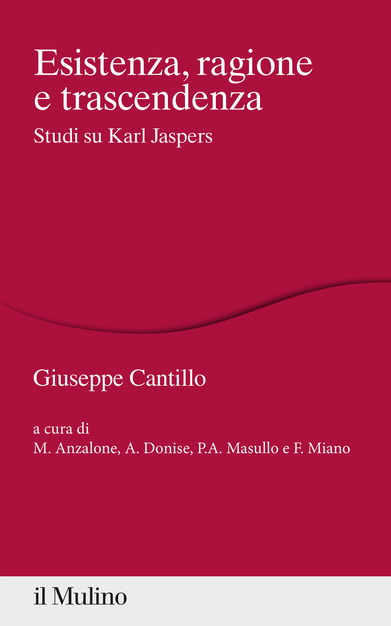 Esistenza, ragione e trascendenza

Studi su Karl Jaspers

Giuseppe Cantillo

a cura di
M. Anzalone, A. Donise, P.A. Masullo e F. Miano

il Mulino